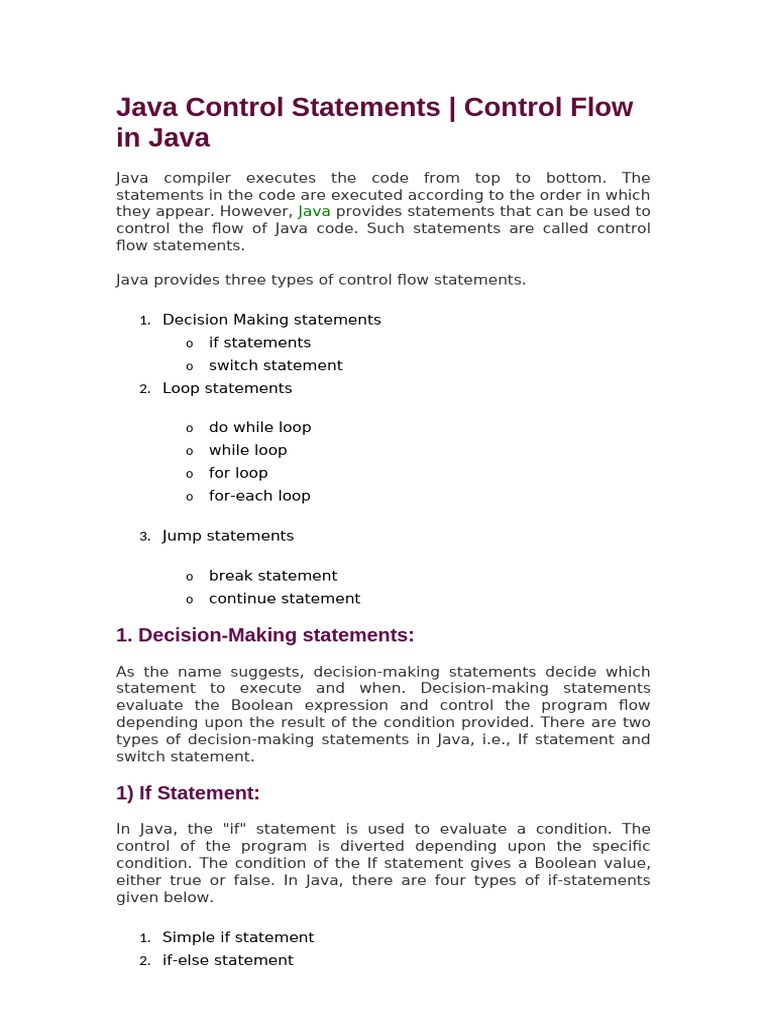 Java Control Statements | Control Flow in Java

Java compiler executes the code from top to bottom. The statements in the code are executed according to the order in which they appear. However, Java provides statements that can be used to control the flow of Java code. Such statements are called control flow statements.

Java provides three types of control flow statements.

1. Decision Making statements
   o if statements
   o switch statement
2. Loop statements
   o do while loop
   o while loop
   o for loop
   o for-each loop
3. Jump statements
   o break statement
   o continue statement

1. Decision-Making statements:

As the name suggests, decision-making statements decide which statement to execute and when. Decision-making statements evaluate the Boolean expression and control the program flow depending upon the result of the condition provided. There are two types of decision-making statements in Java, i.e., If statement and switch statement.

1) If Statement:

In Java, the "if" statement is used to evaluate a condition. The control of the program is diverted depending upon the specific condition. The condition of the If statement gives a Boolean value, either true or false. In Java, there are four types of if-statements given below.

1. Simple if statement
2. if-else statement